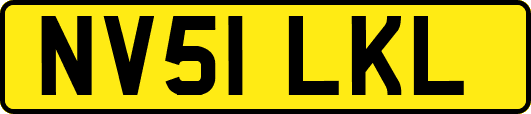 NV51 LKL